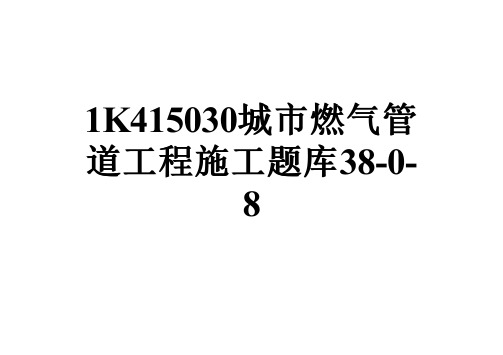 1K415030城市燃气管道工程施工题库38-0-8